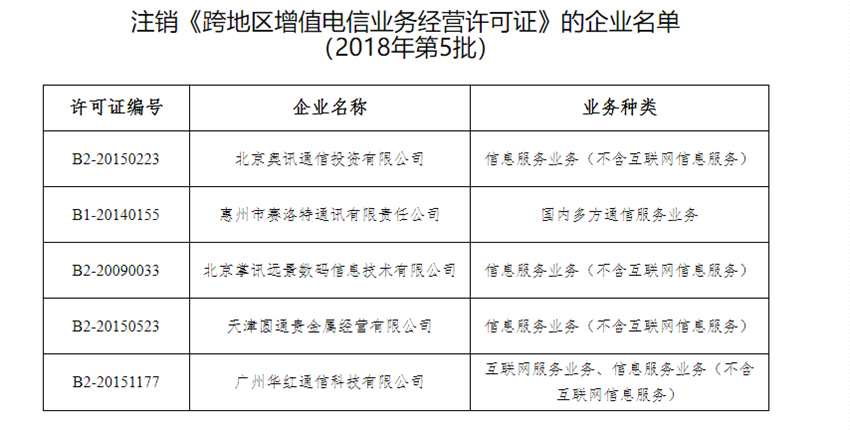 注销《跨地区增值电信业务经营许可证》的企业名单
(2018年第5批)

| 许可证编号 | 企业名称 | 业务种类 |
|---|---|---|
| B2-20150223 | 北京奥讯通信投资有限公司 | 信息服务业务（不含互联网信息服务） |
| B1-20140155 | 惠州市赛洛特通讯有限责任公司 | 国内多方通信服务业务 |
| B2-20090033 | 北京掌讯远景数码信息技术有限公司 | 信息服务业务（不含互联网信息服务） |
| B2-20150523 | 天津圆通贵金属经营有限公司 | 信息服务业务（不含互联网信息服务） |
| B2-20151177 | 广州华红通信科技有限公司 | 互联网服务业务、信息服务业务（不含互联网信息服务） |